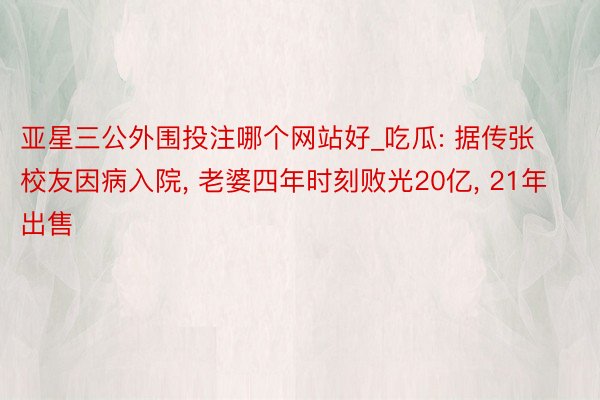 亚星三公外围投注哪个网站好_吃瓜: 据传张校友因病入院, 老婆四年时刻败光20亿, 21年出售